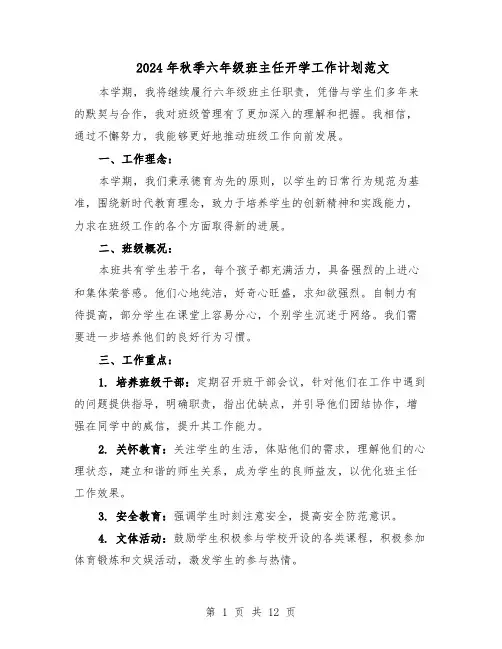 2024年秋季六年级班主任开学工作计划范文

本学期，我将继续履行六年级班主任职责，凭借与学生们多年来的默契与合作，我对班级管理有了更加深入的理解和把握。我相信，通过不懈努力，我能够更好地推动班级工作向前发展。

一、工作理念：

本学期，我们秉承德育为先的原则，以学生的日常行为规范为基准，围绕新时代教育理念，致力于培养学生的创新精神和实践能力，力求在班级工作的各个方面取得新的进展。

二、班级概况：

本班共有学生若干名，每个孩子都充满活力，具备强烈的上进心和集体荣誉感。他们心地纯洁，好奇心旺盛，求知欲强烈。自制力有待提高，部分学生在课堂上容易分心，个别学生沉迷于网络。我们需要进一步培养他们的良好行为习惯。

三、工作重点：

1. 培养班级干部：定期召开班干部会议，针对他们在工作中遇到的问题提供指导，明确职责，指出优缺点，并引导他们团结协作，增强在同学中的威信，提升其工作能力。

2. 关怀教育：关注学生的生活，体贴他们的需求，理解他们的心理状态，建立和谐的师生关系，成为学生的良师益友，以优化班主任工作效果。

3. 安全教育：强调学生时刻注意安全，提高安全防范意识。

4. 文体活动：鼓励学生积极参与学校开设的各类课程，积极参加体育锻炼和文娱活动，激发学生的参与热情。

第 1 页 共 12 页